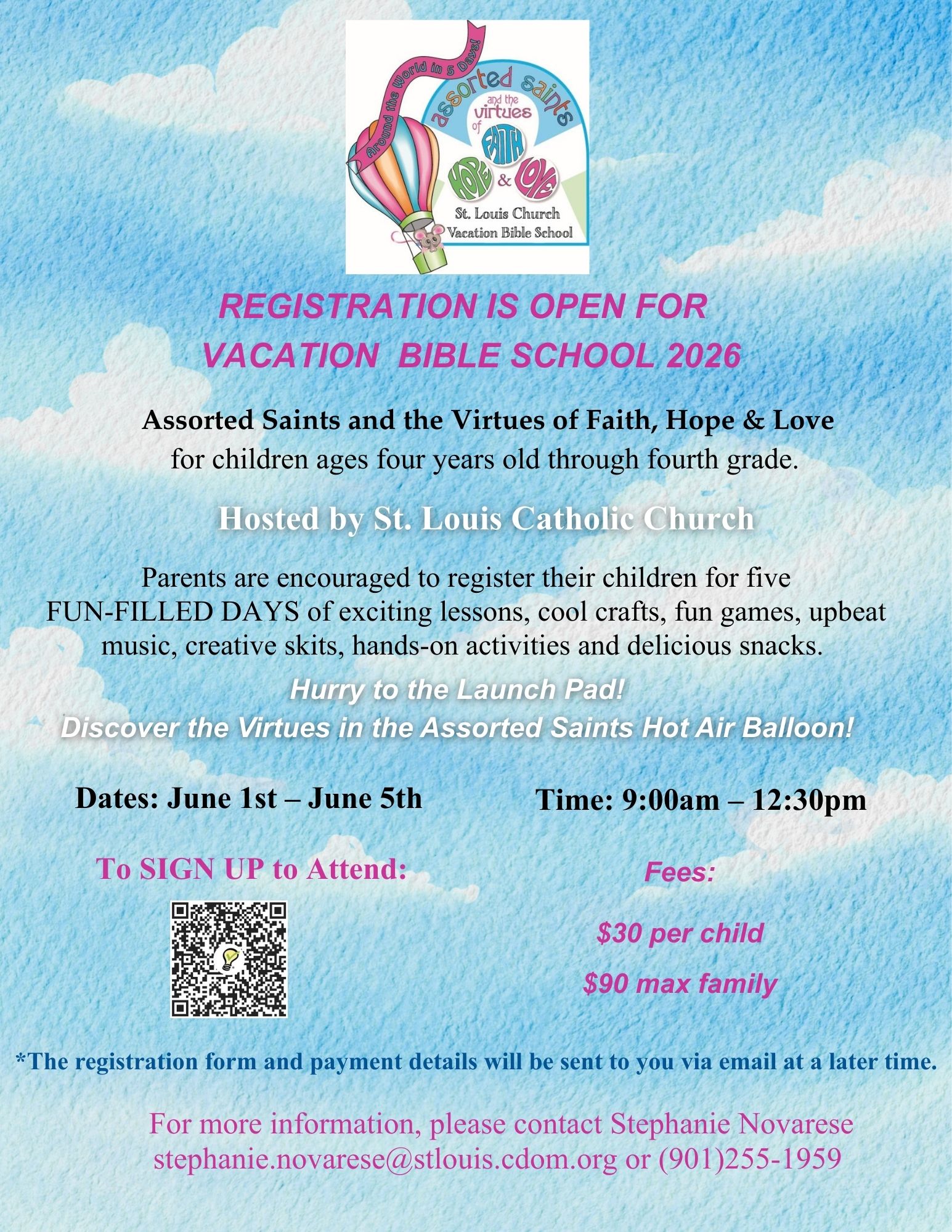 Around the World in 5 Days!

assorted saints and the virtues of FAITH HOPE & LOVE

St. Louis Church Vacation Bible School

REGISTRATION IS OPEN FOR VACATION BIBLE SCHOOL 2026

Assorted Saints and the Virtues of Faith, Hope & Love for children ages four years old through fourth grade.

Hosted by St. Louis Catholic Church

Parents are encouraged to register their children for five FUN-FILLED DAYS of exciting lessons, cool crafts, fun games, upbeat music, creative skits, hands-on activities and delicious snacks.

Hurry to the Launch Pad!
Discover the Virtues in the Assorted Saints Hot Air Balloon!

Dates: June 1st – June 5th

Time: 9:00am – 12:30pm

To SIGN UP to Attend:

Fees:

$30 per child

$90 max family

*The registration form and payment details will be sent to you via email at a later time.

For more information, please contact Stephanie Novarese stephanie.novarese@stlouis.cdom.org or (901)255-1959